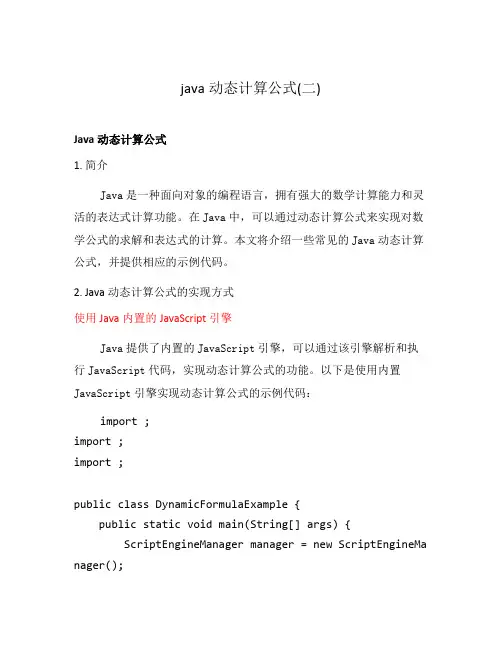 java 动态计算公式(二)

Java 动态计算公式

1. 简介

Java 是一种面向对象的编程语言，拥有强大的数学计算能力和灵活的表达式计算功能。在 Java 中，可以通过动态计算公式来实现对数学公式的求解和表达式的计算。本文将介绍一些常见的 Java 动态计算公式，并提供相应的示例代码。

2. Java 动态计算公式的实现方式

使用 Java 内置的 JavaScript 引擎

Java 提供了内置的 JavaScript 引擎，可以通过该引擎解析和执行 JavaScript 代码，实现动态计算公式的功能。以下是使用内置 JavaScript 引擎实现动态计算公式的示例代码：

import ;
import ;
import ;

public class DynamicFormulaExample {
    public static void main(String[] args) {
        ScriptEngineManager manager = new ScriptEngineManager();